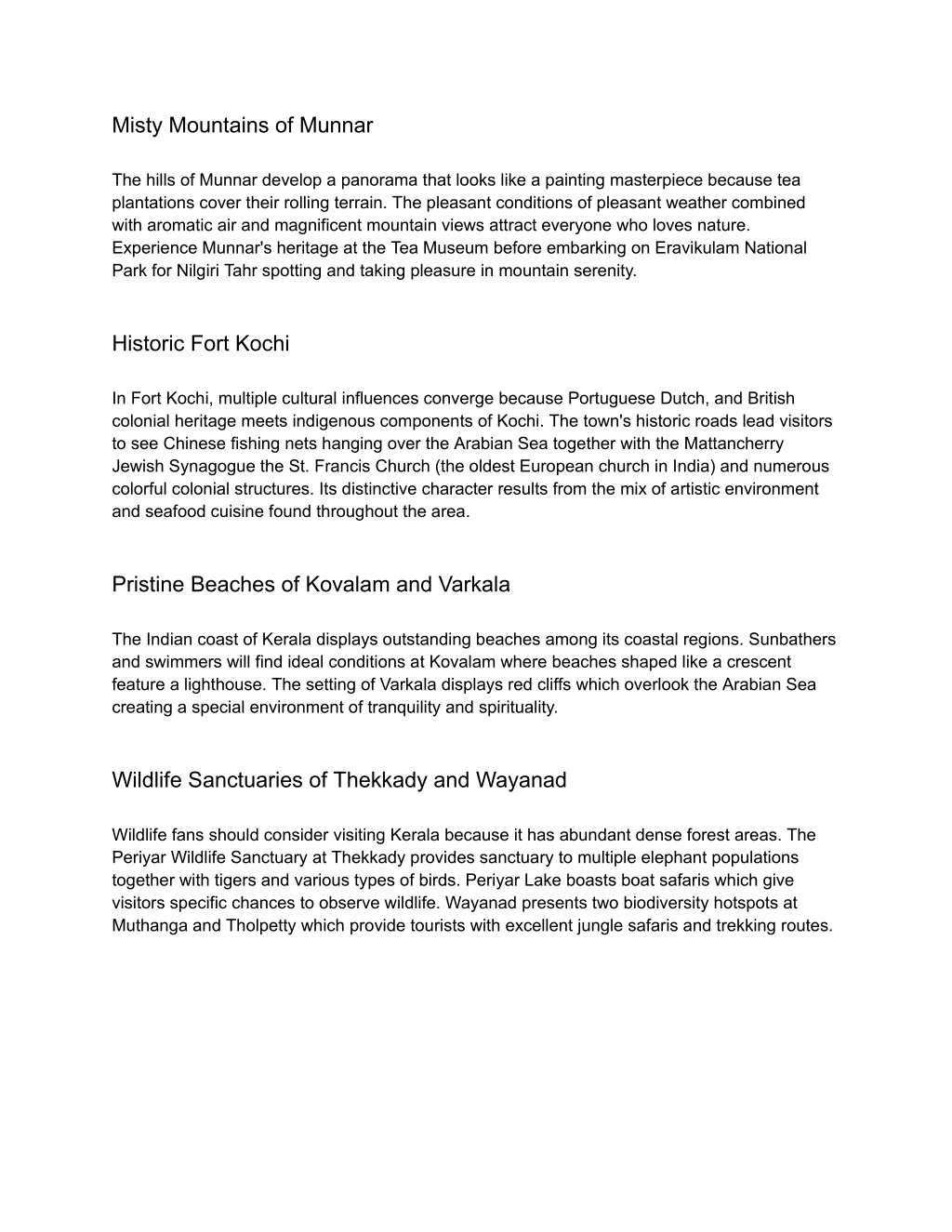 Misty Mountains of Munnar

The hills of Munnar develop a panorama that looks like a painting masterpiece because tea plantations cover their rolling terrain. The pleasant conditions of pleasant weather combined with aromatic air and magnificent mountain views attract everyone who loves nature. Experience Munnar's heritage at the Tea Museum before embarking on Eravikulam National Park for Nilgiri Tahr spotting and taking pleasure in mountain serenity.

Historic Fort Kochi

In Fort Kochi, multiple cultural influences converge because Portuguese Dutch, and British colonial heritage meets indigenous components of Kochi. The town's historic roads lead visitors to see Chinese fishing nets hanging over the Arabian Sea together with the Mattancherry Jewish Synagogue the St. Francis Church (the oldest European church in India) and numerous colorful colonial structures. Its distinctive character results from the mix of artistic environment and seafood cuisine found throughout the area.

Pristine Beaches of Kovalam and Varkala

The Indian coast of Kerala displays outstanding beaches among its coastal regions. Sunbathers and swimmers will find ideal conditions at Kovalam where beaches shaped like a crescent feature a lighthouse. The setting of Varkala displays red cliffs which overlook the Arabian Sea creating a special environment of tranquility and spirituality.

Wildlife Sanctuaries of Thekkady and Wayanad

Wildlife fans should consider visiting Kerala because it has abundant dense forest areas. The Periyar Wildlife Sanctuary at Thekkady provides sanctuary to multiple elephant populations together with tigers and various types of birds. Periyar Lake boasts boat safaris which give visitors specific chances to observe wildlife. Wayanad presents two biodiversity hotspots at Muthanga and Tholpetty which provide tourists with excellent jungle safaris and trekking routes.